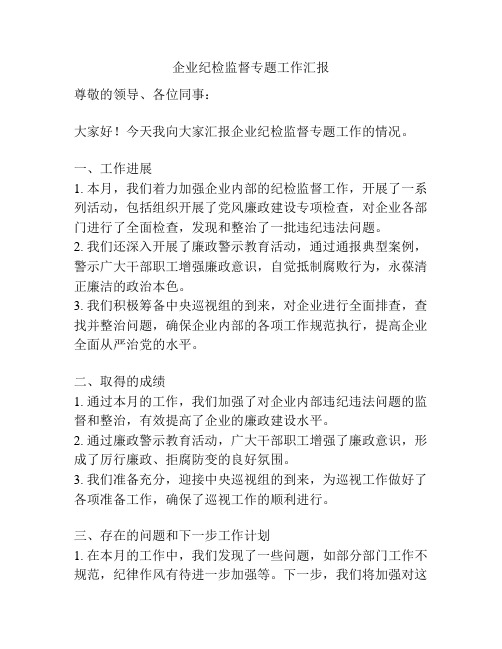 企业纪检监督专题工作汇报

尊敬的领导、各位同事：

大家好！今天我向大家汇报企业纪检监督专题工作的情况。

一、工作进展
1. 本月，我们着力加强企业内部的纪检监督工作，开展了一系列活动，包括组织开展了党风廉政建设专项检查，对企业各部门进行了全面检查，发现和整治了一批违纪违法问题。
2. 我们还深入开展了廉政警示教育活动，通过通报典型案例，警示广大干部职工增强廉政意识，自觉抵制腐败行为，永葆清正廉洁的政治本色。
3. 我们积极筹备中央巡视组的到来，对企业进行全面排查，查找并整治问题，确保企业内部的各项工作规范执行，提高企业全面从严治党的水平。

二、取得的成绩
1. 通过本月的工作，我们加强了对企业内部违纪违法问题的监督和整治，有效提高了企业的廉政建设水平。
2. 通过廉政警示教育活动，广大干部职工增强了廉政意识，形成了厉行廉政、拒腐防变的良好氛围。
3. 我们准备充分，迎接中央巡视组的到来，为巡视工作做好了各项准备工作，确保了巡视工作的顺利进行。

三、存在的问题和下一步工作计划
1. 在本月的工作中，我们发现了一些问题，如部分部门工作不规范，纪律作风有待进一步加强等。下一步，我们将加强对这